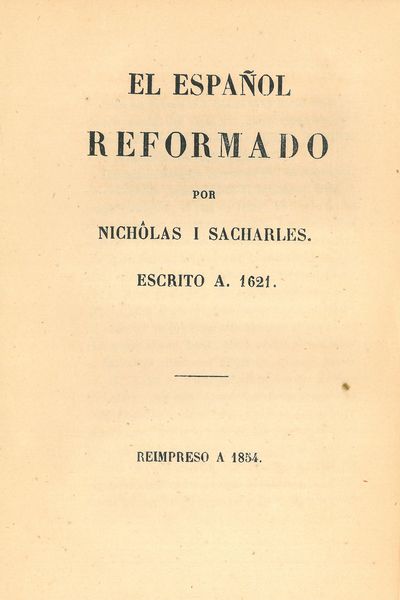 EL ESPAÑOL

REFORMADO

POR

NICHÔLAS I SACHARLES.

ESCRITO A. 1621.

REIMPRESO A 1854.